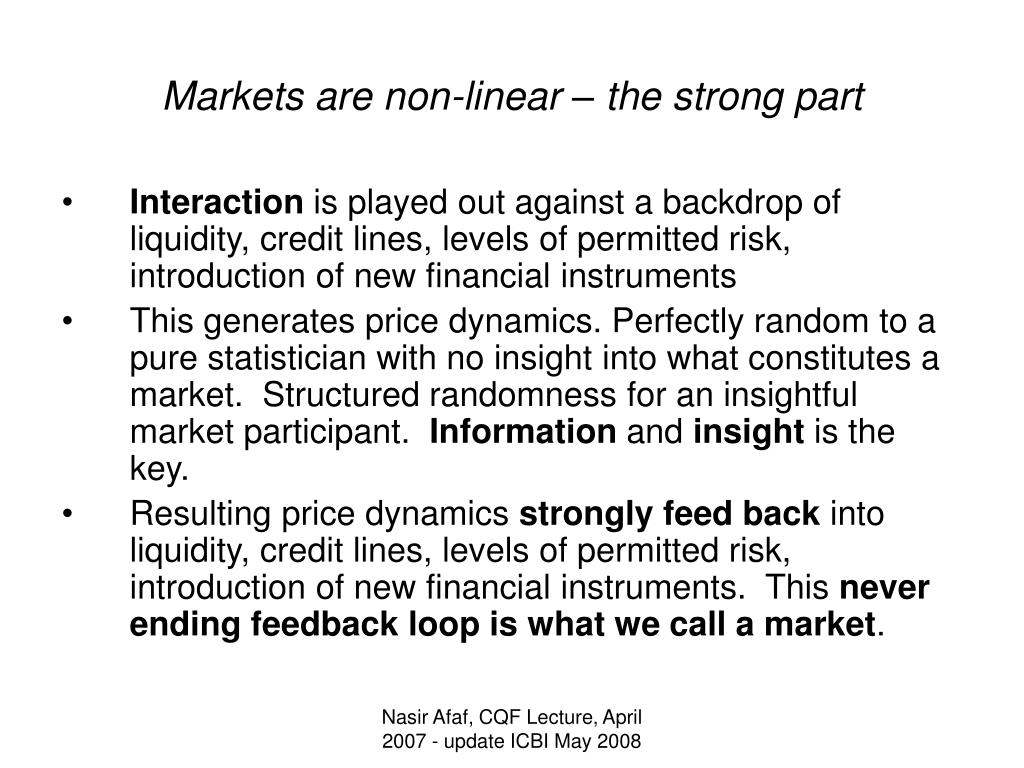 Markets are non-linear – the strong part

• Interaction is played out against a backdrop of liquidity, credit lines, levels of permitted risk, introduction of new financial instruments

• This generates price dynamics. Perfectly random to a pure statistician with no insight into what constitutes a market. Structured randomness for an insightful market participant. Information and insight is the key.

• Resulting price dynamics strongly feed back into liquidity, credit lines, levels of permitted risk, introduction of new financial instruments. This never ending feedback loop is what we call a market.

Nasir Afaf, CQF Lecture, April 2007 - update ICBI May 2008